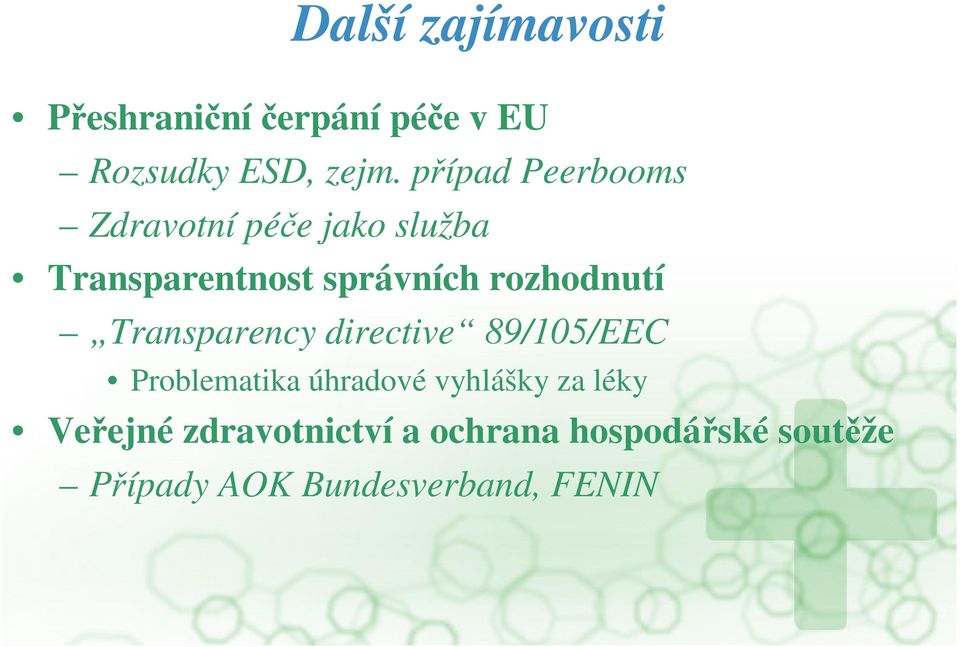 Další zajímavosti

• Přeshraniční čerpání péče v EU
– Rozsudky ESD, zejm. případ Peerbooms
– Zdravotní péče jako služba
• Transparentnost správních rozhodnutí
– „Transparency directive“ 89/105/EEC
• Problematika úhradové vyhlášky za léky
• Veřejné zdravotnictví a ochrana hospodářské soutěže
– Případy AOK Bundesverband, FENIN